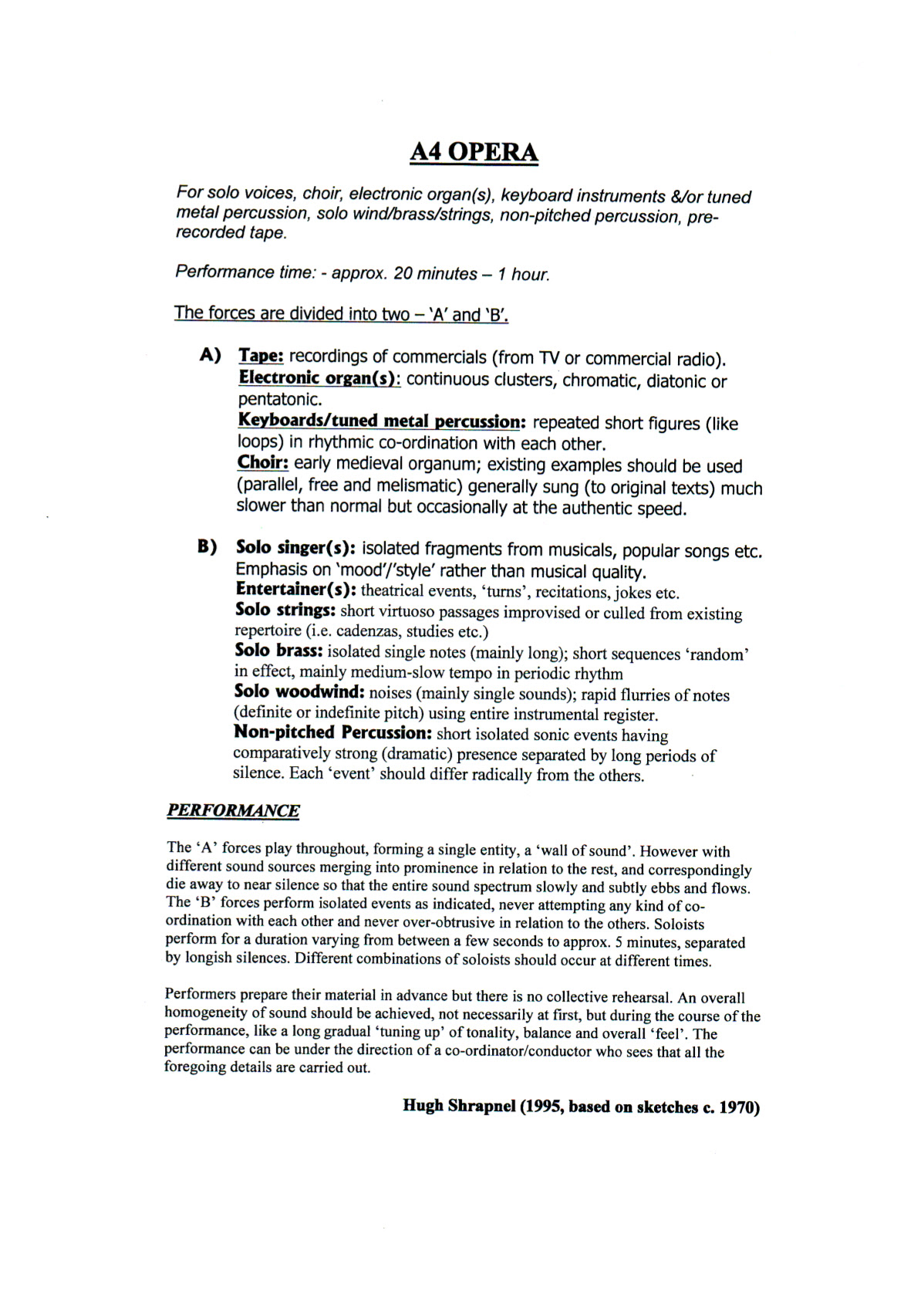 A4 OPERA

For solo voices, choir, electronic organ(s), keyboard instruments &/or tuned metal percussion, solo wind/brass/strings, non-pitched percussion, pre-recorded tape.

Performance time: - approx. 20 minutes – 1 hour.

The forces are divided into two – 'A' and 'B'.

A) Tape: recordings of commercials (from TV or commercial radio).
Electronic organ(s): continuous clusters, chromatic, diatonic or pentatonic.
Keyboards/tuned metal percussion: repeated short figures (like loops) in rhythmic co-ordination with each other.
Choir: early medieval organum; existing examples should be used (parallel, free and melismatic) generally sung (to original texts) much slower than normal but occasionally at the authentic speed.

B) Solo singer(s): isolated fragments from musicals, popular songs etc. Emphasis on 'mood'/'style' rather than musical quality.
Entertainer(s): theatrical events, 'turns', recitations, jokes etc.
Solo strings: short virtuoso passages improvised or culled from existing repertoire (i.e. cadenzas, studies etc.)
Solo brass: isolated single notes (mainly long); short sequences 'random' in effect, mainly medium-slow tempo in periodic rhythm
Solo woodwind: noises (mainly single sounds); rapid flurries of notes (definite or indefinite pitch) using entire instrumental register.
Non-pitched Percussion: short isolated sonic events having comparatively strong (dramatic) presence separated by long periods of silence. Each 'event' should differ radically from the others.

PERFORMANCE

The 'A' forces play throughout, forming a single entity, a 'wall of sound'. However with different sound sources merging into prominence in relation to the rest, and correspondingly die away to near silence so that the entire sound spectrum slowly and subtly ebbs and flows. The 'B' forces perform isolated events as indicated, never attempting any kind of co-ordination with each other and never over-obtrusive in relation to the others. Soloists perform for a duration varying from between a few seconds to approx. 5 minutes, separated by longish silences. Different combinations of soloists should occur at different times.

Performers prepare their material in advance but there is no collective rehearsal. An overall homogeneity of sound should be achieved, not necessarily at first, but during the course of the performance, like a long gradual 'tuning up' of tonality, balance and overall 'feel'. The performance can be under the direction of a co-ordinator/conductor who sees that all the foregoing details are carried out.

Hugh Shrapnel (1995, based on sketches c. 1970)